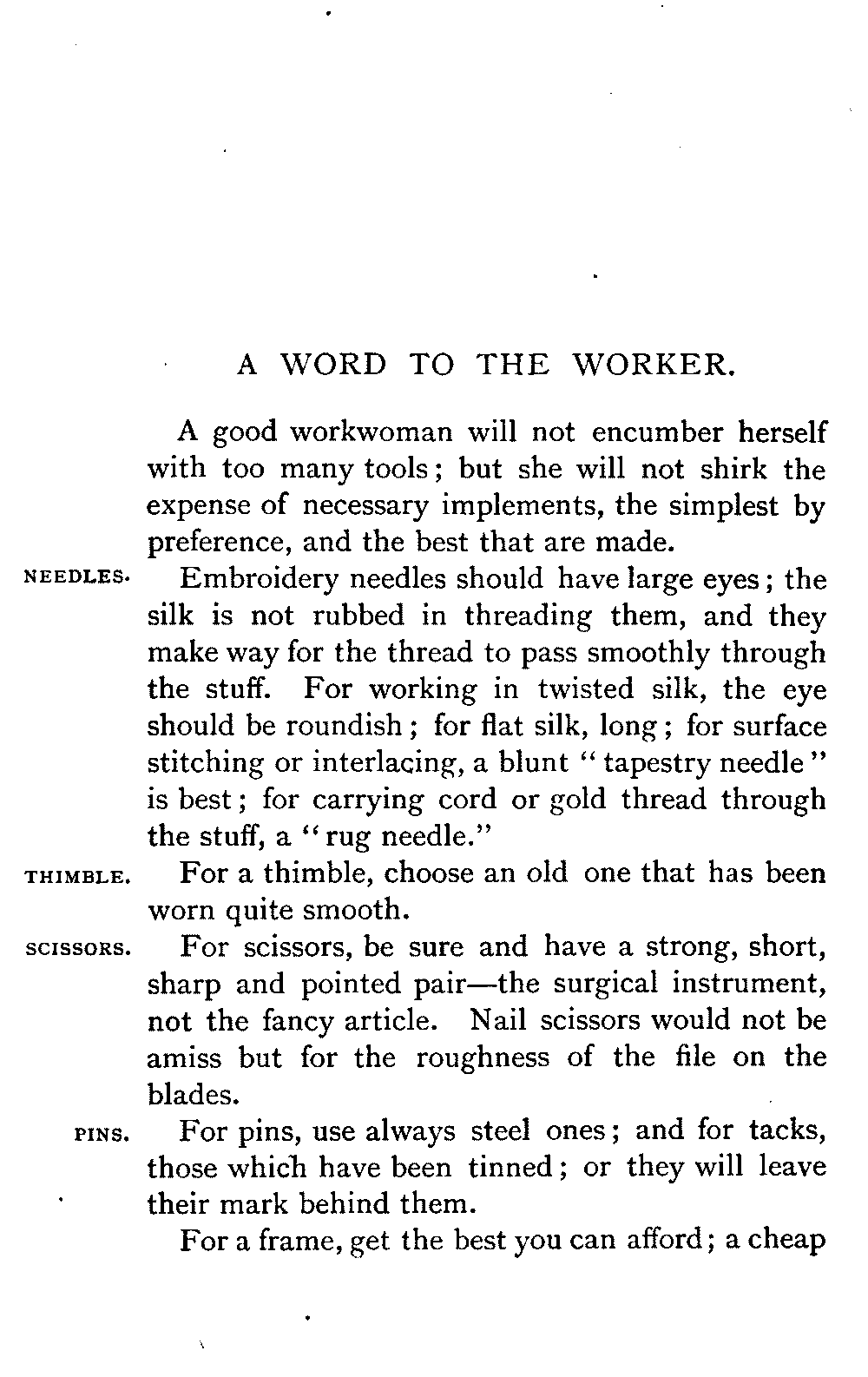 A WORD TO THE WORKER.

A good workwoman will not encumber herself with too many tools; but she will not shirk the expense of necessary implements, the simplest by preference, and the best that are made.

NEEDLES. Embroidery needles should have large eyes; the silk is not rubbed in threading them, and they make way for the thread to pass smoothly through the stuff. For working in twisted silk, the eye should be roundish; for flat silk, long; for surface stitching or interlacing, a blunt "tapestry needle" is best; for carrying cord or gold thread through the stuff, a "rug needle."

THIMBLE. For a thimble, choose an old one that has been worn quite smooth.

SCISSORS. For scissors, be sure and have a strong, short, sharp and pointed pair—the surgical instrument, not the fancy article. Nail scissors would not be amiss but for the roughness of the file on the blades.

PINS. For pins, use always steel ones; and for tacks, those which have been tinned; or they will leave their mark behind them.

For a frame, get the best you can afford; a cheap